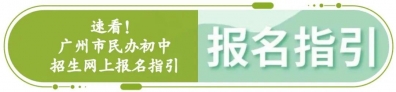 速看！
广州市民办初中
招生网上报名指引

报名指引